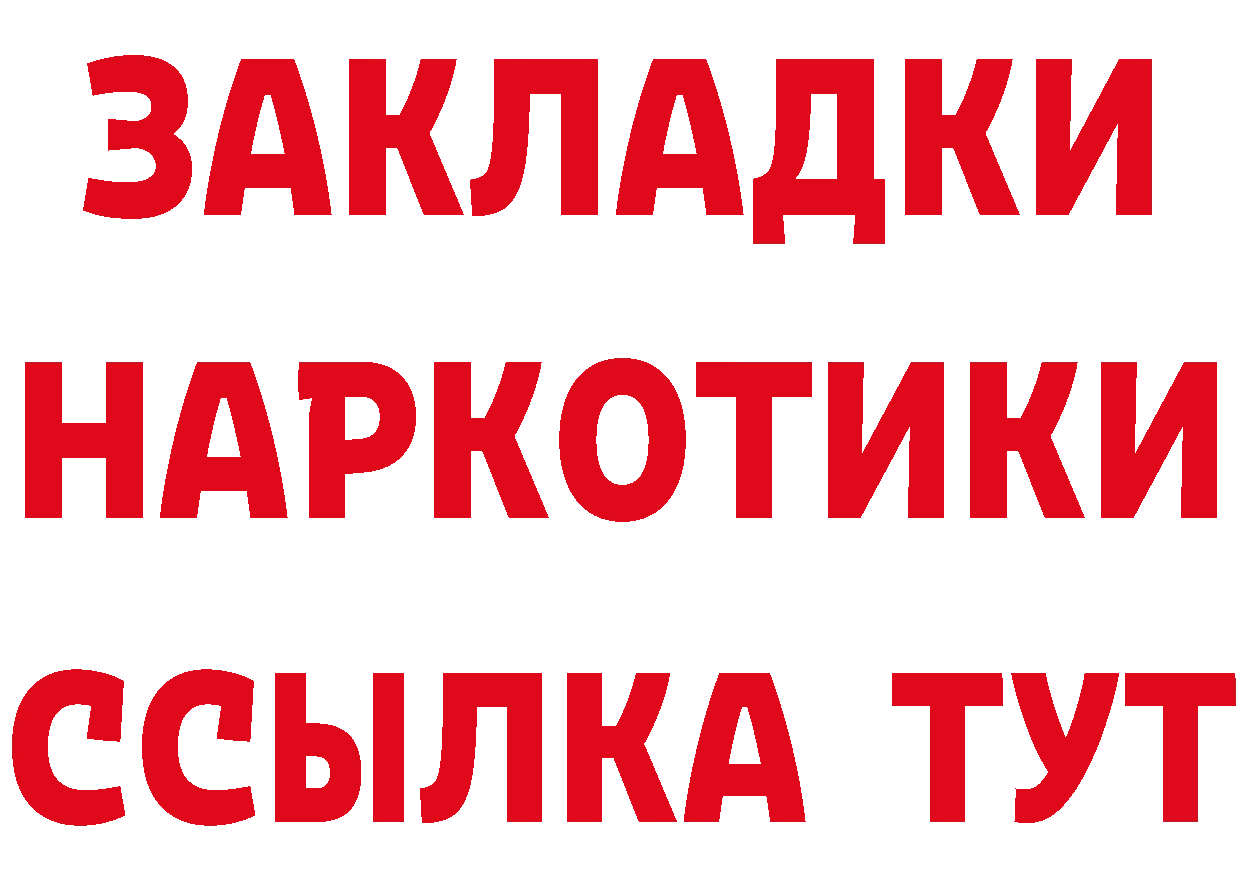 ЗАКЛАДКИ НАРКОТИКИ ССЫЛКА ТУТ